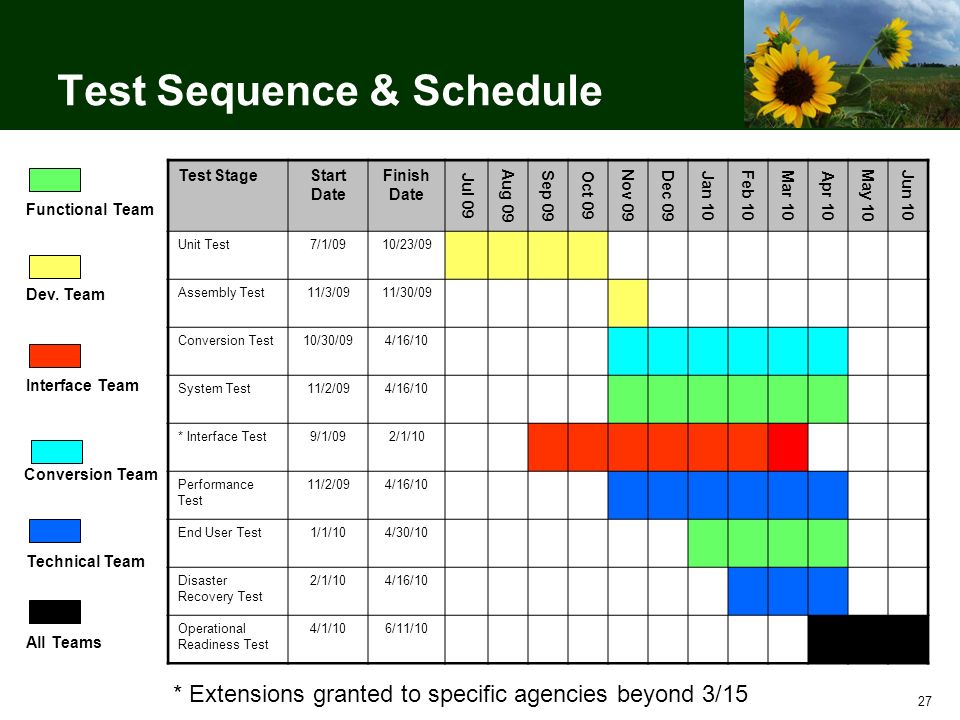 Test Sequence & Schedule

Functional Team

Dev. Team

Interface Team

Conversion Team

Technical Team

All Teams

| Test Stage | Start Date | Finish Date | Jul 09 | Aug 09 | Sep 09 | Oct 09 | Nov 09 | Dec 09 | Jan 10 | Feb 10 | Mar 10 | Apr 10 | May 10 | Jun 10 |
|---|---|---|---|---|---|---|---|---|---|---|---|---|---|---|
| Unit Test | 7/1/09 | 10/23/09 | | | | | | | | | | | | |
| Assembly Test | 11/3/09 | 11/30/09 | | | | | | | | | | | | |
| Conversion Test | 10/30/09 | 4/16/10 | | | | | | | | | | | | |
| System Test | 11/2/09 | 4/16/10 | | | | | | | | | | | | |
| * Interface Test | 9/1/09 | 2/1/10 | | | | | | | | | | | | |
| Performance Test | 11/2/09 | 4/16/10 | | | | | | | | | | | | |
| End User Test | 1/1/10 | 4/30/10 | | | | | | | | | | | | |
| Disaster Recovery Test | 2/1/10 | 4/16/10 | | | | | | | | | | | | |
| Operational Readiness Test | 4/1/10 | 6/11/10 | | | | | | | | | | | | |

* Extensions granted to specific agencies beyond 3/15

27